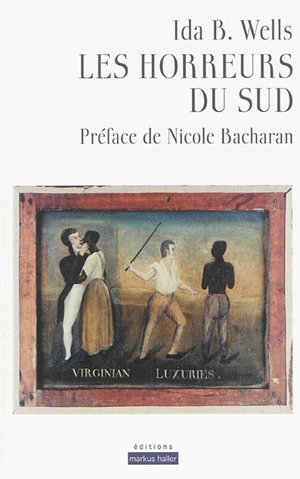 Ida B. Wells
LES HORREURS DU SUD
Préface de Nicole Bacharan

VIRGINIAN LUXURIES.

éditions
markus haller